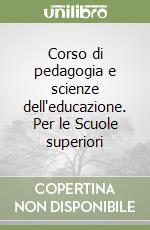 unilibro

Corso di pedagogia e scienze dell'educazione. Per le Scuole superiori

COPERTINA NON DISPONIBILE